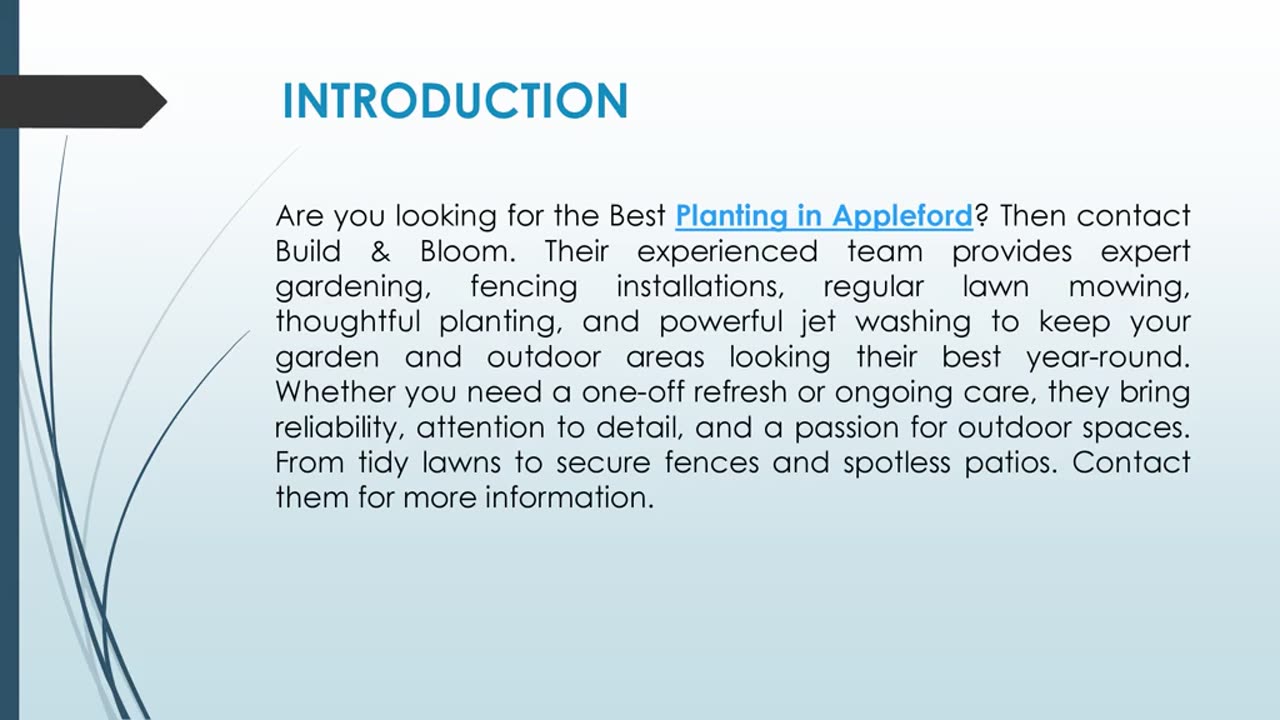 INTRODUCTION

Are you looking for the Best Planting in Appleford? Then contact Build & Bloom. Their experienced team provides expert gardening, fencing installations, regular lawn mowing, thoughtful planting, and powerful jet washing to keep your garden and outdoor areas looking their best year-round. Whether you need a one-off refresh or ongoing care, they bring reliability, attention to detail, and a passion for outdoor spaces. From tidy lawns to secure fences and spotless patios. Contact them for more information.